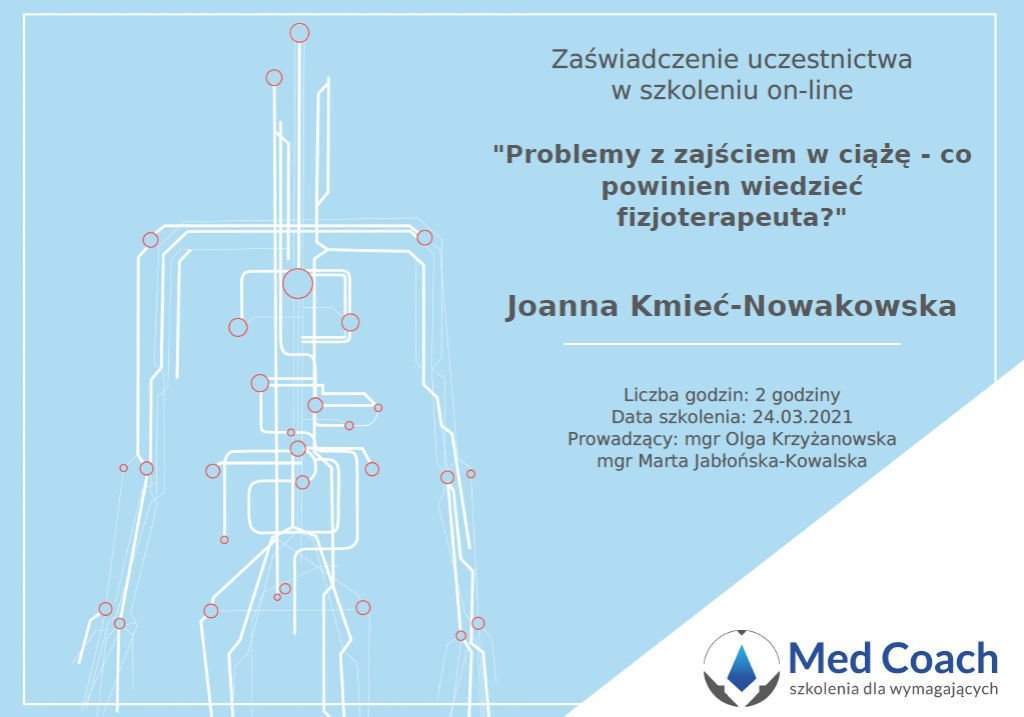 Zaświadczenie uczestnictwa
w szkoleniu on-line

"Problemy z zajściem w ciążę - co powinien wiedzieć fizjoterapeuta?"

Joanna Kmieć-Nowakowska

Liczba godzin: 2 godziny
Data szkolenia: 24.03.2021
Prowadzący: mgr Olga Krzyżanowska
mgr Marta Jabłońska-Kowalska

Med Coach
szkolenia dla wymagających